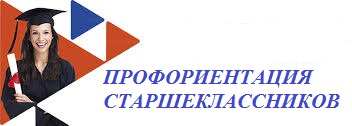 ПРОФОРИЕНТАЦИЯ СТАРШЕКЛАССНИКОВ